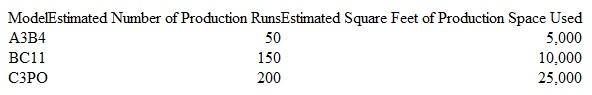 | Model | Estimated Number of Production Runs | Estimated Square Feet of Production Space Used |
|---|---|---|
| A3B4 | 50 | 5,000 |
| BC11 | 150 | 10,000 |
| C3PO | 200 | 25,000 |